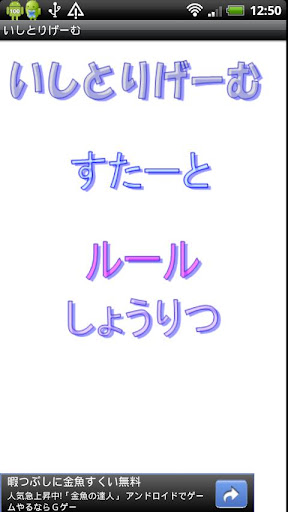 100
12:50
いしとりげーむ

いしとりげーむ

すたーと

ルール
しょうりつ

暇つぶしに金魚すくい無料
人気急上昇中!「金魚の達人」アンドロイドでゲームやるならGゲー